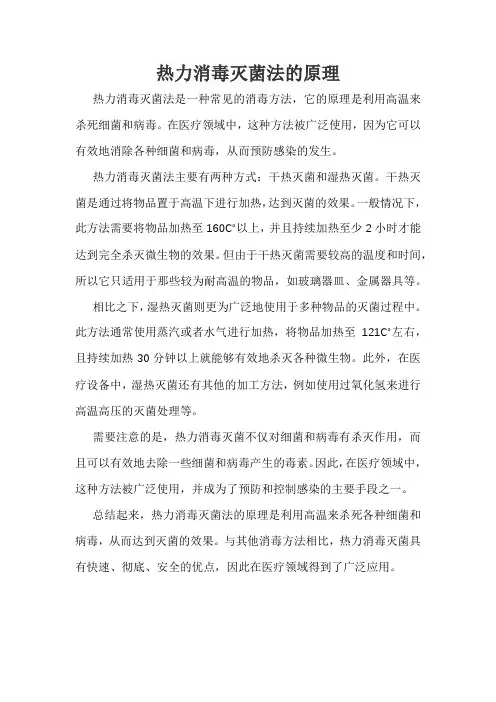 热力消毒灭菌法的原理

热力消毒灭菌法是一种常见的消毒方法，它的原理是利用高温来杀死细菌和病毒。在医疗领域中，这种方法被广泛使用，因为它可以有效地消除各种细菌和病毒，从而预防感染的发生。

热力消毒灭菌法主要有两种方式：干热灭菌和湿热灭菌。干热灭菌是通过将物品置于高温下进行加热，达到灭菌的效果。一般情况下，此方法需要将物品加热至 160C°以上，并且持续加热至少 2 小时才能达到完全杀灭微生物的效果。但由于干热灭菌需要较高的温度和时间，所以它只适用于那些较为耐高温的物品，如玻璃器皿、金属器具等。

相比之下，湿热灭菌则更为广泛地使用于多种物品的灭菌过程中。此方法通常使用蒸汽或者水气进行加热，将物品加热至 121C°左右，且持续加热 30 分钟以上就能够有效地杀灭各种微生物。此外，在医疗设备中，湿热灭菌还有其他的加工方法，例如使用过氧化氢来进行高温高压的灭菌处理等。

需要注意的是，热力消毒灭菌不仅对细菌和病毒有杀灭作用，而且可以有效地去除一些细菌和病毒产生的毒素。因此，在医疗领域中，这种方法被广泛使用，并成为了预防和控制感染的主要手段之一。

总结起来，热力消毒灭菌法的原理是利用高温来杀死各种细菌和病毒，从而达到灭菌的效果。与其他消毒方法相比，热力消毒灭菌具有快速、彻底、安全的优点，因此在医疗领域得到了广泛应用。